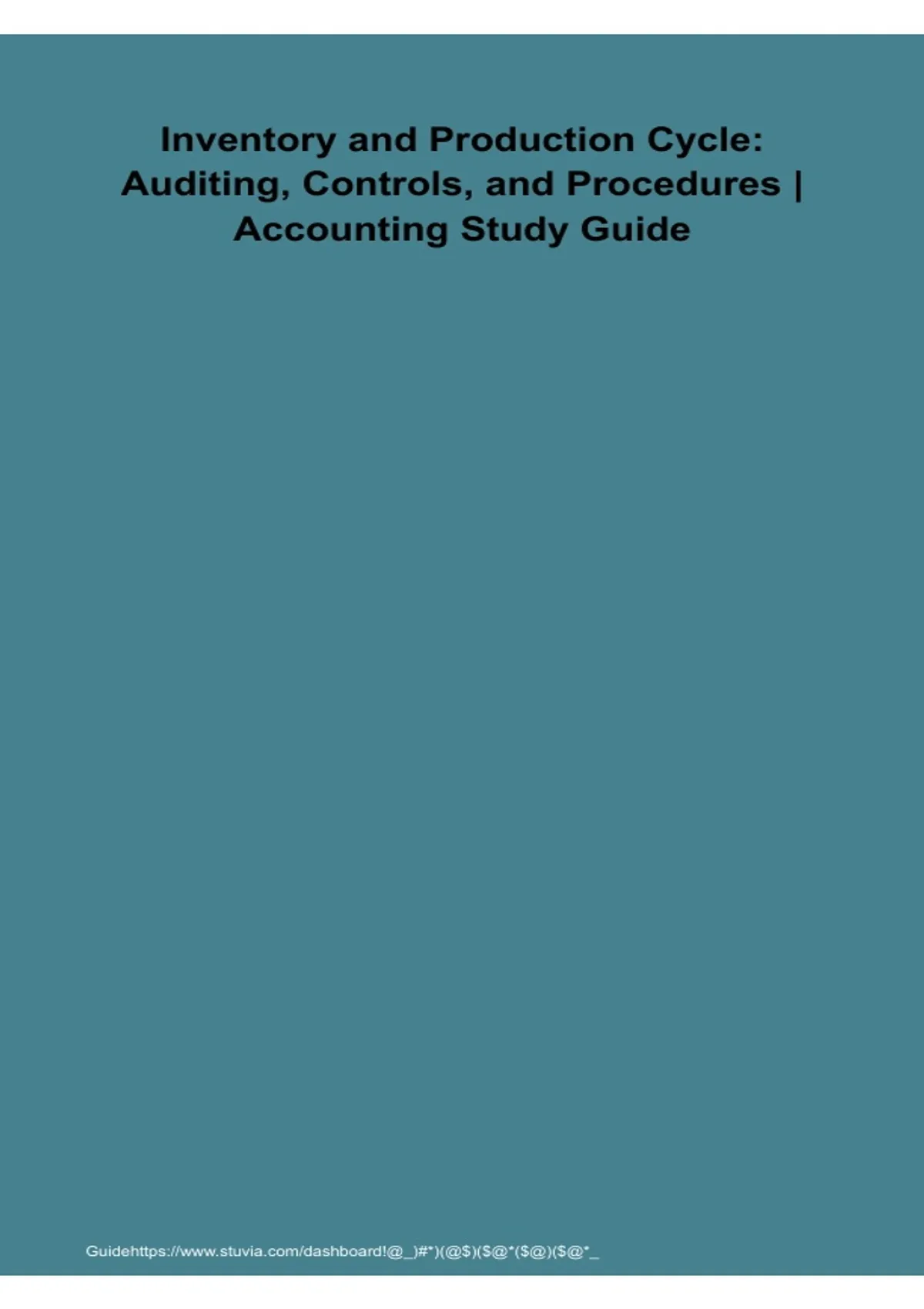 Inventory and Production Cycle: Auditing, Controls, and Procedures | Accounting Study Guide

Guidehttps://www.stuvia.com/dashboard!@_)#*)(@$)($@*($@)($@*_